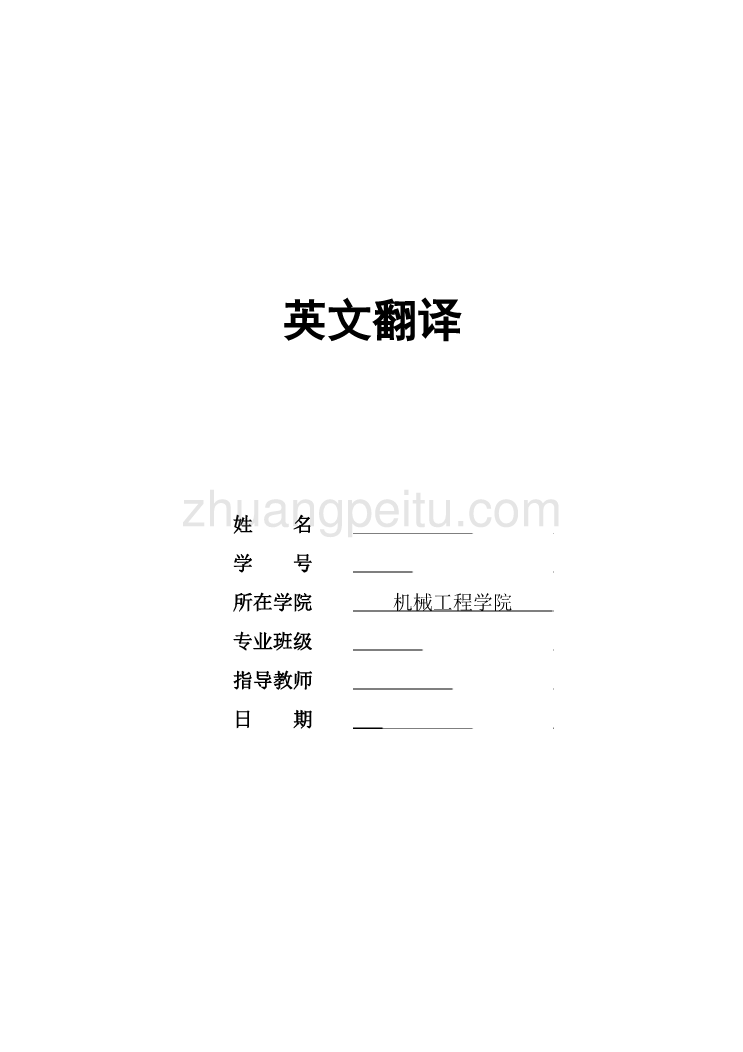 英文翻译

zhuangpeitu.com

姓　　名

学　　号

所在学院　　机械工程学院

专业班级

指导教师

日　　期